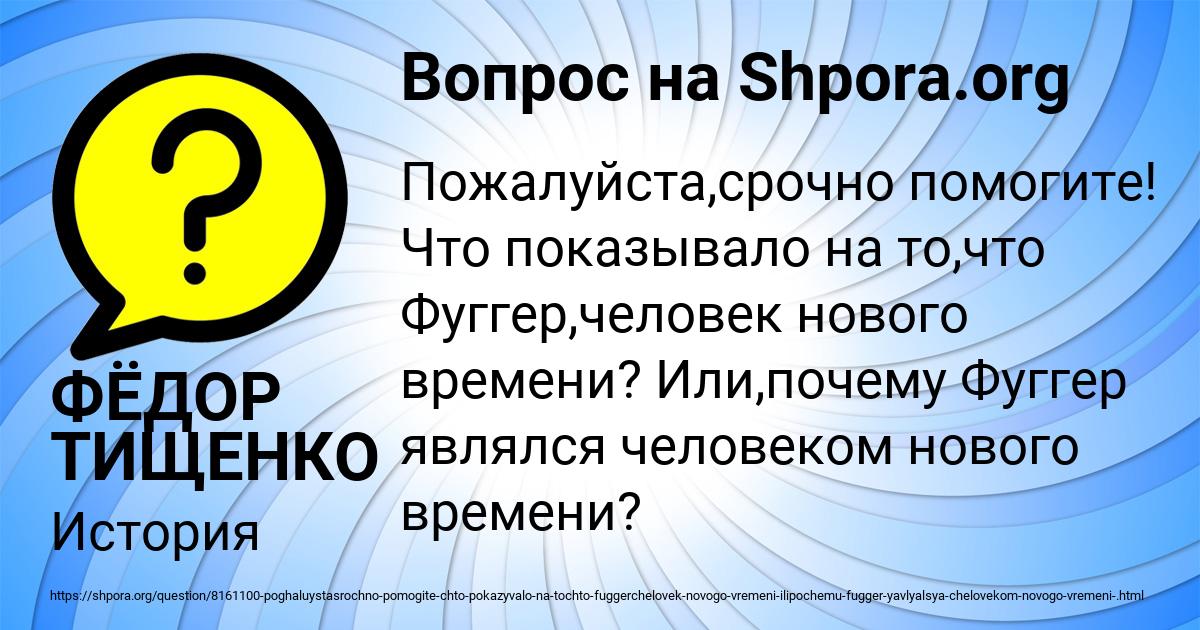 Вопрос на Shpora.org

?

Пожалуйста,срочно помогите! Что показывало на то,что Фуггер,человек нового времени? Или,почему Фуггер являлся человеком нового времени?

ФЁДОР ТИЩЕНКО

История

https://shpora.org/question/8161100-poghaluystasrochno-pomogite-chto-pokazyvalo-na-tochto-fuggerchelovek-novogo-vremeni-ilipochemu-fugger-yavlyalsya-chelovekom-novogo-vremeni-.html